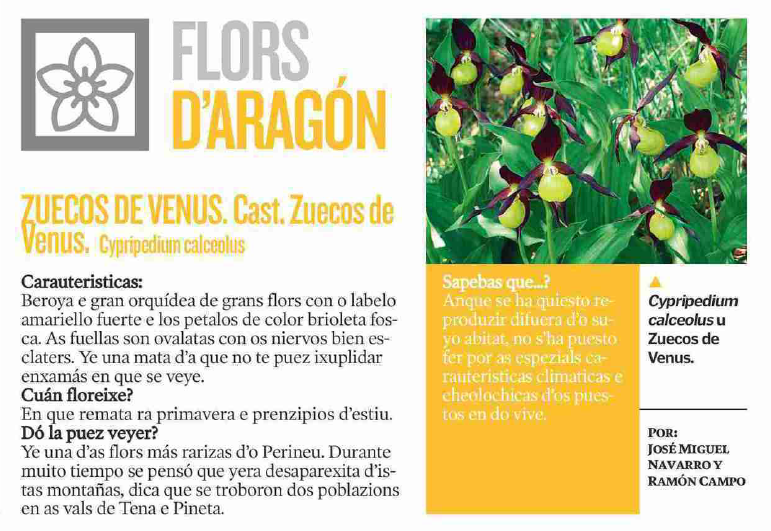 FLORS D'ARAGÓN

ZUECOS DE VENUS. Cast. Zuecos de Venus. Cypripedium calceolus

Carauteristicas:
Beroya e gran orquídea de grans flors con o labelo amariello fuerte e los petalos de color brioleta fosca. As fuellas son ovalatas con os niervos bien esclaters. Ye una mata d'a que no te puez ixuplidar enxamás en que se veye.
Cuán floreixe?
En que remata ra primavera e prenzipios d'estiu.
Dó la puez veyer?
Ye una d'as flors más rarizas d'o Perineu. Durante muito tiempo se pensó que yera desaparexita d'istas montañas, dica que se troboron dos poblazions en as vals de Tena e Pineta.

Sapebas que...?
Anque se ha quiesto reproduzir difuera d'o suyo abitat, no s'ha puesto fer por as espezials carauteristicas climaticas e cheolochicas d'os puestos en do vive.

▲
Cypripedium calceolus u Zuecos de Venus.

POR:
JOSÉ MIGUEL NAVARRO Y RAMÓN CAMPO